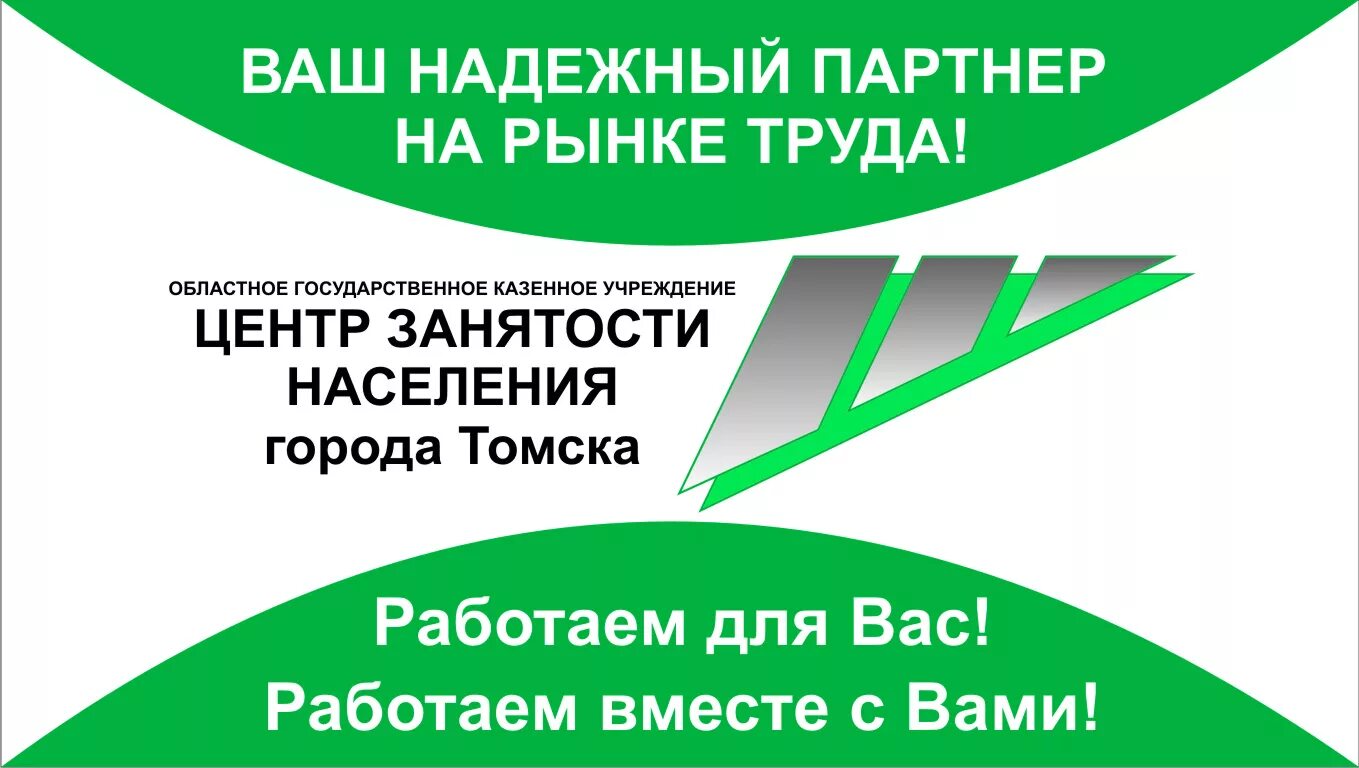 ВАШ НАДЕЖНЫЙ ПАРТНЕР НА РЫНКЕ ТРУДА!

ОБЛАСТНОЕ ГОСУДАРСТВЕННОЕ КАЗЕННОЕ УЧРЕЖДЕНИЕ
ЦЕНТР ЗАНЯТОСТИ НАСЕЛЕНИЯ
города Томска

Работаем для Вас!
Работаем вместе с Вами!